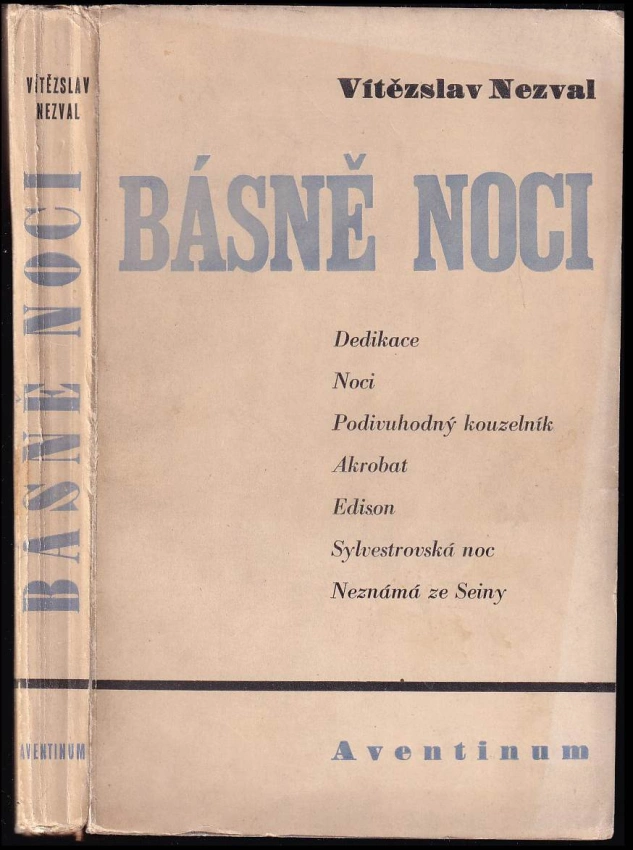 VÍTĚZSLAV NEZVAL

BÁSNĚ NOCI

AVENTINUM

Vítězslav Nezval

BÁSNĚ NOCI

Dedikace

Noci

Podivuhodný kouzelník

Akrobat

Edison

Sylvestrovská noc

Neznámá ze Seiny

Aventinum